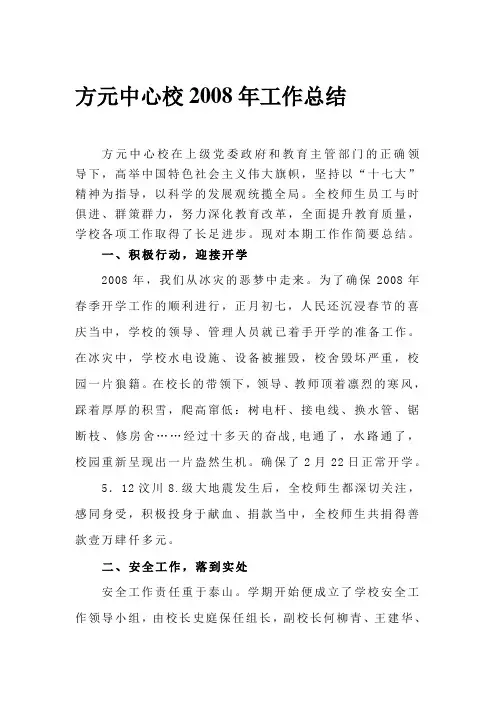 方元中心校 2008 年工作总结

方元中心校在上级党委政府和教育主管部门的正确领导下，高举中国特色社会主义伟大旗帜，坚持以“十七大”精神为指导，以科学的发展观统揽全局。全校师生员工与时俱进、群策群力，努力深化教育改革，全面提升教育质量，学校各项工作取得了长足进步。现对本期工作作简要总结。

一、积极行动，迎接开学

2008 年，我们从冰灾的恶梦中走来。为了确保 2008 年春季开学工作的顺利进行，正月初七，人民还沉浸春节的喜庆当中，学校的领导、管理人员就已着手开学的准备工作。在冰灾中，学校水电设施、设备被摧毁，校舍毁坏严重，校园一片狼籍。在校长的带领下，领导、教师顶着凛烈的寒风，踩着厚厚的积雪，爬高窜低：树电杆、接电线、换水管、锯断枝、修房舍……经过十多天的奋战，电通了，水路通了，校园重新呈现出一片盎然生机。确保了 2 月 22 日正常开学。

5．12 汶川 8.级大地震发生后，全校师生都深切关注，感同身受，积极投身于献血、捐款当中，全校师生共捐得善款壹万肆仟多元。

二、安全工作，落到实处

安全工作责任重于泰山。学期开始便成立了学校安全工作领导小组，由校长史庭保任组长，副校长何柳青、王建华、